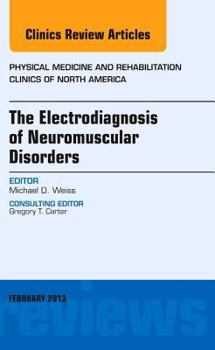 Clinics Review Articles

PHYSICAL MEDICINE AND REHABILITATION CLINICS OF NORTH AMERICA

The Electrodiagnosis of Neuromuscular Disorders

EDITOR
Michael D. Weiss

CONSULTING EDITOR
Gregory T. Carter

FEBRUARY 2013

reviews